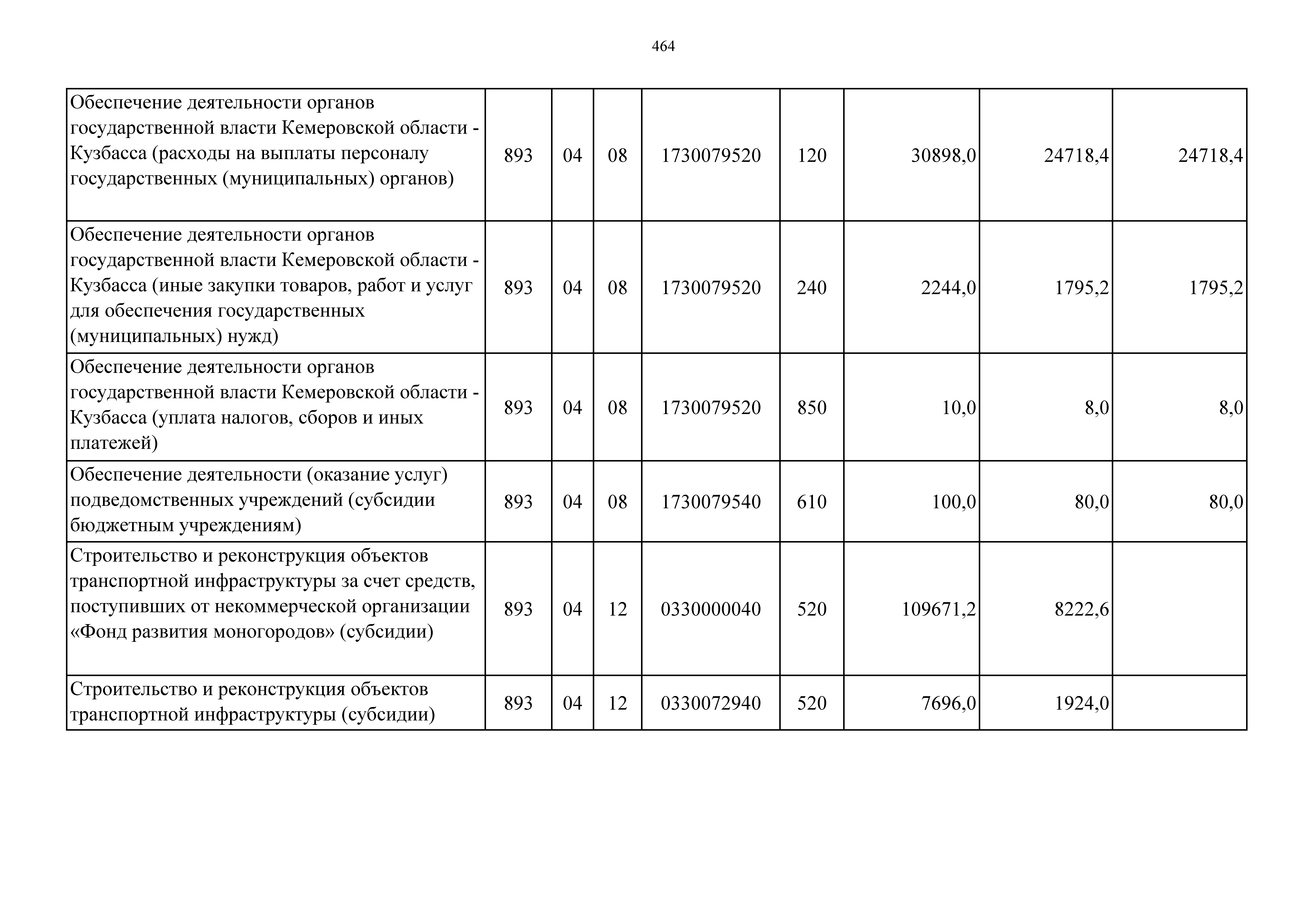 464

| Обеспечение деятельности органов государственной власти Кемеровской области - Кузбасса (расходы на выплаты персоналу государственных (муниципальных) органов) | 893 | 04 | 08 | 1730079520 | 120 | 30898,0 | 24718,4 | 24718,4 |
|---|---|---|---|---|---|---|---|---|
| Обеспечение деятельности органов государственной власти Кемеровской области - Кузбасса (иные закупки товаров, работ и услуг для обеспечения государственных (муниципальных) нужд) | 893 | 04 | 08 | 1730079520 | 240 | 2244,0 | 1795,2 | 1795,2 |
| Обеспечение деятельности органов государственной власти Кемеровской области - Кузбасса (уплата налогов, сборов и иных платежей) | 893 | 04 | 08 | 1730079520 | 850 | 10,0 | 8,0 | 8,0 |
| Обеспечение деятельности (оказание услуг) подведомственных учреждений (субсидии бюджетным учреждениям) | 893 | 04 | 08 | 1730079540 | 610 | 100,0 | 80,0 | 80,0 |
| Строительство и реконструкция объектов транспортной инфраструктуры за счет средств, поступивших от некоммерческой организации «Фонд развития моногородов» (субсидии) | 893 | 04 | 12 | 0330000040 | 520 | 109671,2 | 8222,6 | |
| Строительство и реконструкция объектов транспортной инфраструктуры (субсидии) | 893 | 04 | 12 | 0330072940 | 520 | 7696,0 | 1924,0 | |